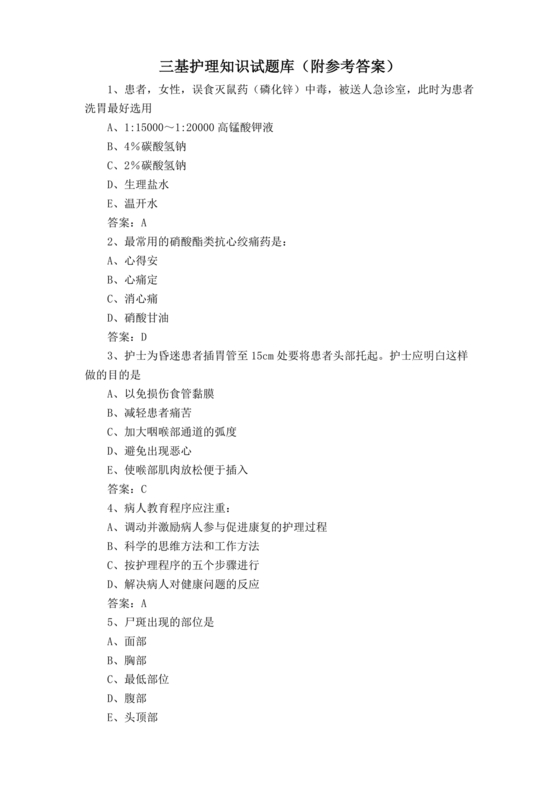 三基护理知识试题库（附参考答案）

1、患者，女性，误食灭鼠药（磷化锌）中毒，被送人急诊室，此时为患者洗胃最好选用

A、1:15000～1:20000 高锰酸钾液

B、4%碳酸氢钠

C、2%碳酸氢钠

D、生理盐水

E、温开水

答案：A

2、最常用的硝酸酯类抗心绞痛药是：

A、心得安

B、心痛定

C、消心痛

D、硝酸甘油

答案：D

3、护士为昏迷患者插胃管至 15cm 处要将患者头部托起。护士应明白这样做的目的是

A、以免损伤食管黏膜

B、减轻患者痛苦

C、加大咽喉部通道的弧度

D、避免出现恶心

E、使喉部肌肉放松便于插入

答案：C

4、病人教育程序应注重：

A、调动并激励病人参与促进康复的护理过程

B、科学的思维方法和工作方法

C、按护理程序的五个步骤进行

D、解决病人对健康问题的反应

答案：A

5、尸斑出现的部位是

A、面部

B、胸部

C、最低部位

D、腹部

E、头顶部